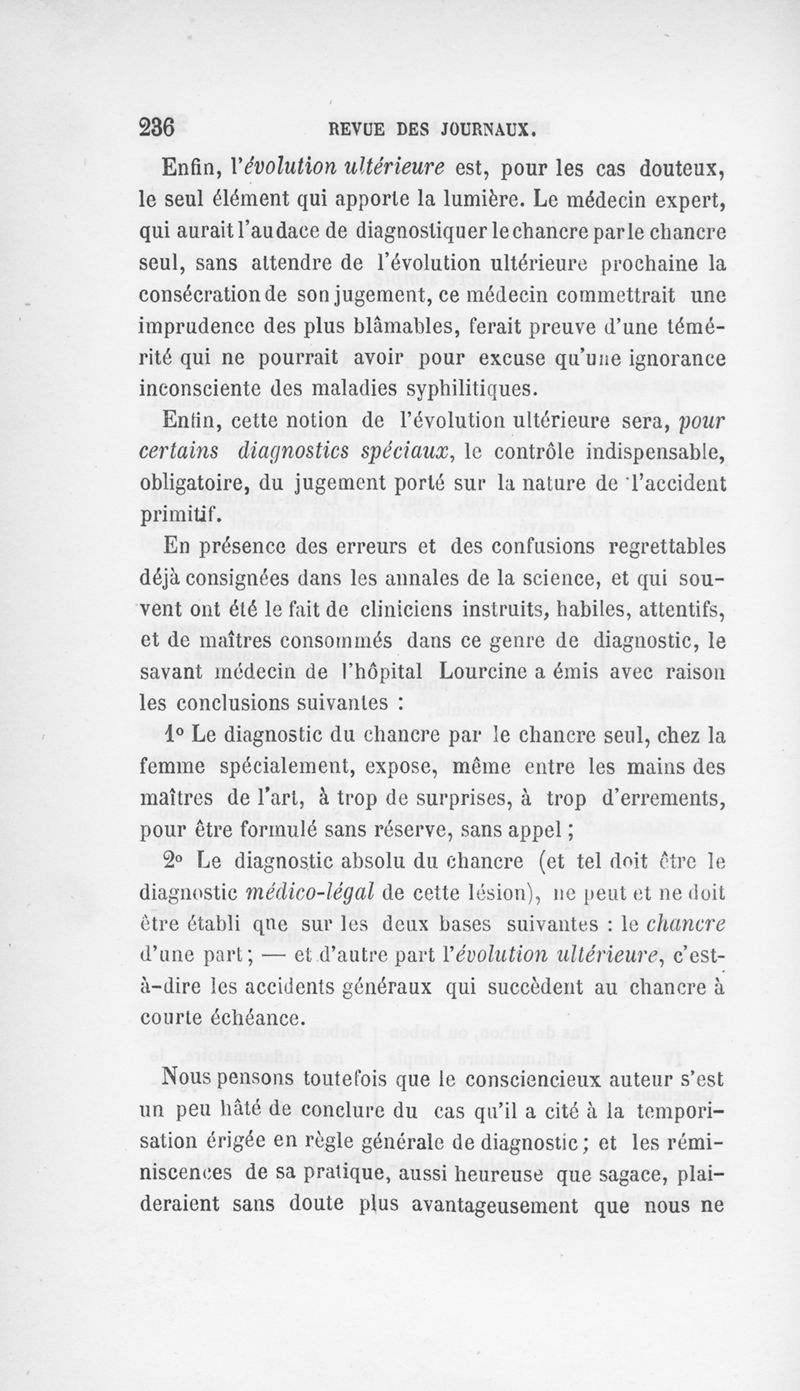 236 REVUE DES JOURNAUX.

Enfin, l'évolution ultérieure est, pour les cas douteux, le seul élément qui apporte la lumière. Le médecin expert, qui aurait l'audace de diagnostiquer le chancre par le chancre seul, sans attendre de l'évolution ultérieure prochaine la consécration de son jugement, ce médecin commettrait une imprudence des plus blâmables, ferait preuve d'une témérité qui ne pourrait avoir pour excuse qu'une ignorance inconsciente des maladies syphilitiques.

Enfin, cette notion de l'évolution ultérieure sera, pour certains diagnostics spéciaux, le contrôle indispensable, obligatoire, du jugement porté sur la nature de l'accident primitif.

En présence des erreurs et des confusions regrettables déjà consignées dans les annales de la science, et qui souvent ont été le fait de cliniciens instruits, habiles, attentifs, et de maîtres consommés dans ce genre de diagnostic, le savant médecin de l'hôpital Lourcine a émis avec raison les conclusions suivantes :

1° Le diagnostic du chancre par le chancre seul, chez la femme spécialement, expose, même entre les mains des maîtres de l'art, à trop de surprises, à trop d'errements, pour être formulé sans réserve, sans appel ;

2° Le diagnostic absolu du chancre (et tel doit être le diagnostic médico-légal de cette lésion), ne peut et ne doit être établi que sur les deux bases suivantes : le chancre d'une part ; — et d'autre part l'évolution ultérieure, c'est-à-dire les accidents généraux qui succèdent au chancre à courte échéance.

Nous pensons toutefois que le consciencieux auteur s'est un peu hâté de conclure du cas qu'il a cité à la temporisation érigée en règle générale de diagnostic ; et les réminiscences de sa pratique, aussi heureuse que sagace, plaideraient sans doute plus avantageusement que nous ne